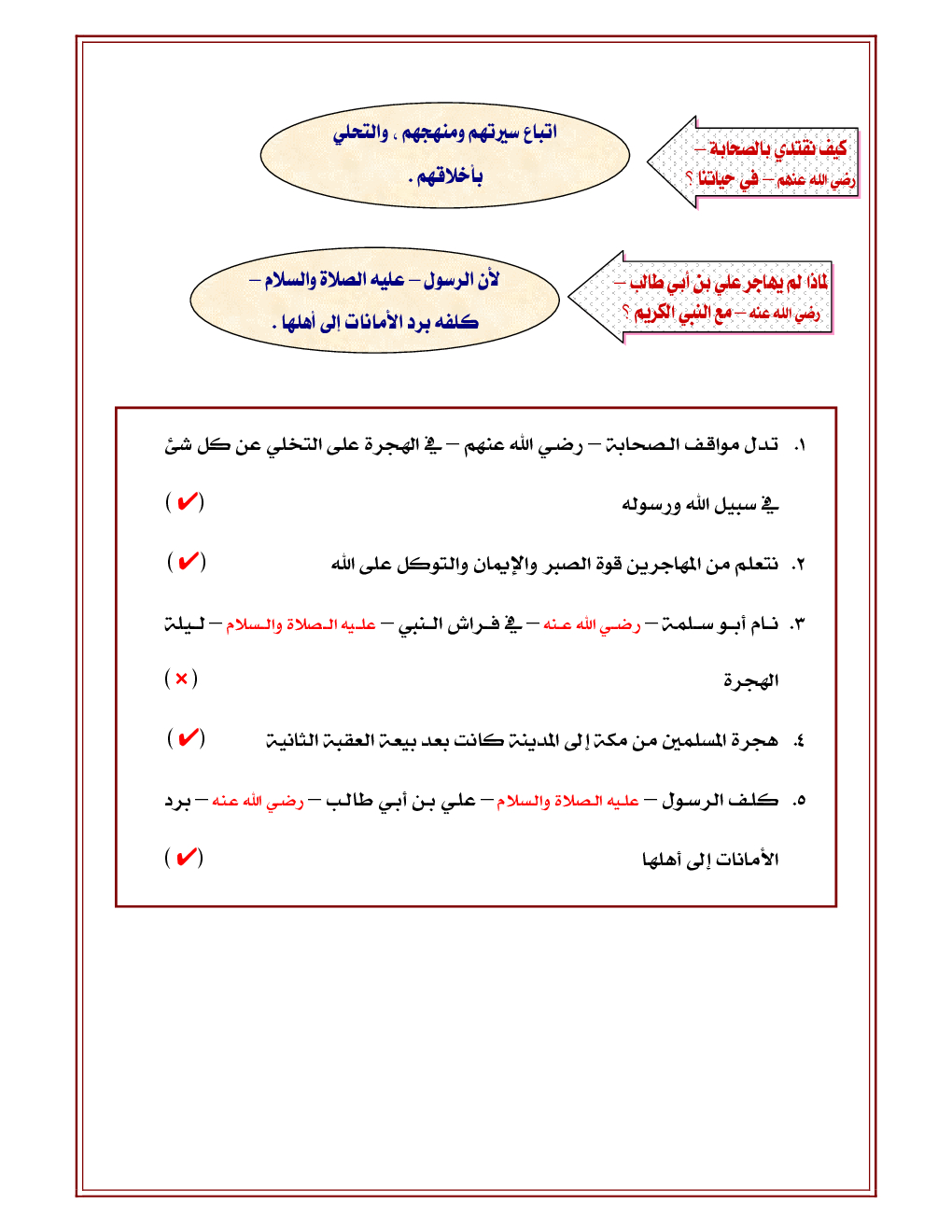 كيف نقتدي بالصحابة – رضي الله عنهم – في حياتنا ؟

اتباع سيرتهم ومنهجهم ، والتحلي بأخلاقهم .

لماذا لم يهاجر علي بن أبي طالب – رضي الله عنه – مع النبي الكريم ؟

لأن الرسول – عليه الصلاة والسلام – كلفه برد الأمانات إلى أهلها .

١. تدل مواقف الصحابة – رضي الله عنهم – في الهجرة على التخلي عن كل شئ في سبيل الله ورسوله (✔)

٢. نتعلم من المهاجرين قوة الصبر والإيمان والتوكل على الله (✔)

٣. نام أبو سلمة – رضي الله عنه – في فراش النبي – عليه الصلاة والسلام – ليلة الهجرة (×)

٤. هجرة المسلمين من مكة إلى المدينة كانت بعد بيعة العقبة الثانية (✔)

٥. كلف الرسول – عليه الصلاة والسلام – علي بن أبي طالب – رضي الله عنه – برد الأمانات إلى أهلها (✔)